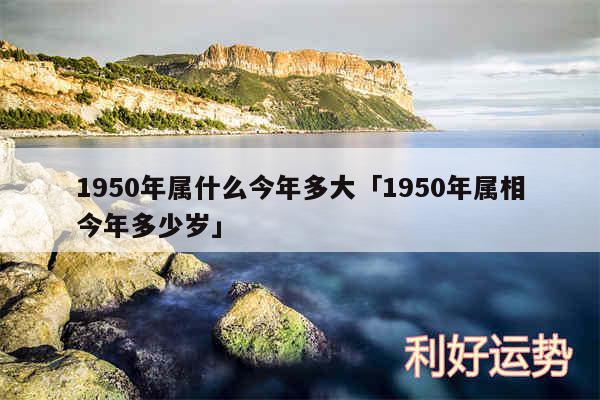 1950年属什么今年多大「1950年属相今年多少岁」

利好运势